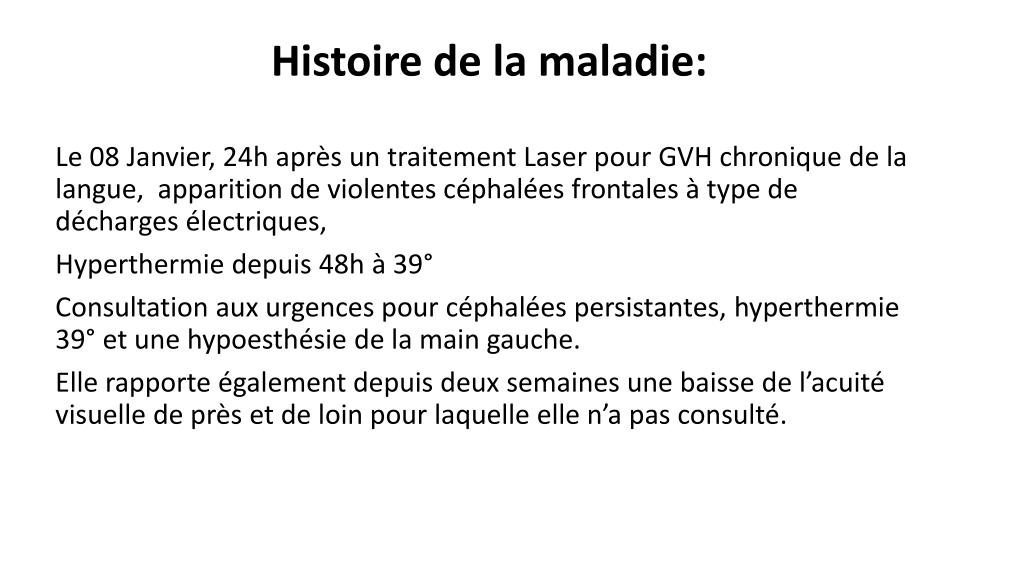 Histoire de la maladie:

Le 08 Janvier, 24h après un traitement Laser pour GVH chronique de la langue, apparition de violentes céphalées frontales à type de décharges électriques,

Hyperthermie depuis 48h à 39°

Consultation aux urgences pour céphalées persistantes, hyperthermie 39° et une hypoesthésie de la main gauche.

Elle rapporte également depuis deux semaines une baisse de l’acuité visuelle de près et de loin pour laquelle elle n’a pas consulté.